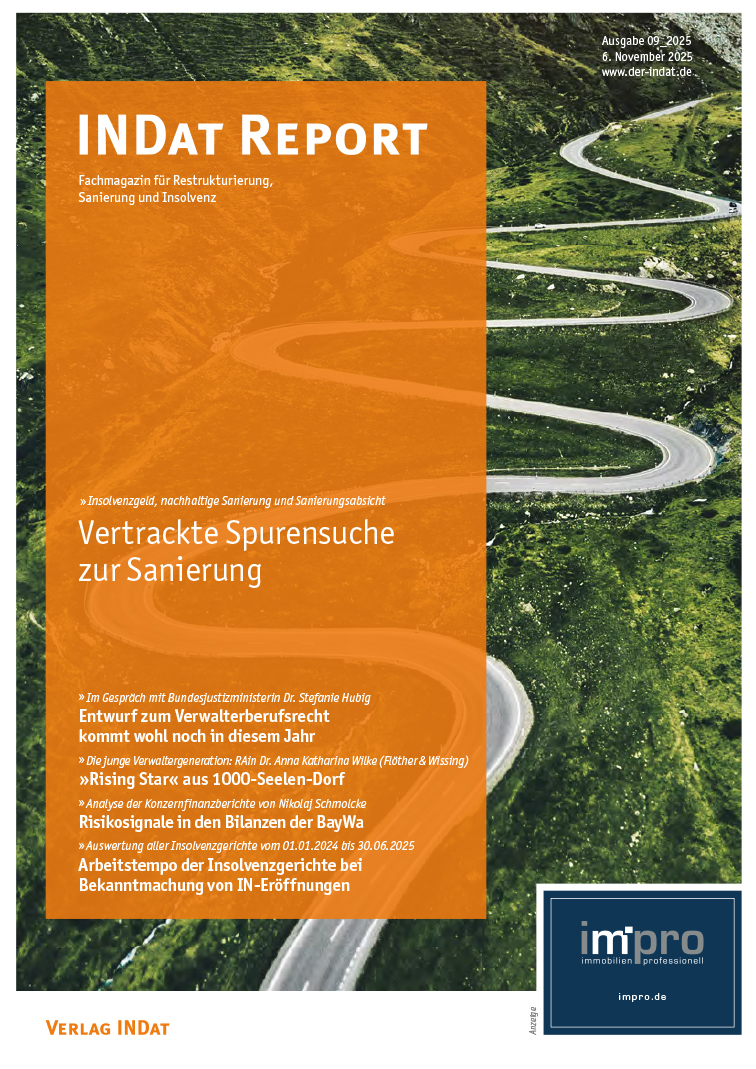 Ausgabe 09_2025
6. November 2025
www.der-indat.de

INDAT REPORT

Fachmagazin für Restrukturierung, Sanierung und Insolvenz

» Insolvenzgeld, nachhaltige Sanierung und Sanierungsabsicht
Vertrackte Spurensuche zur Sanierung

» Im Gespräch mit Bundesjustizministerin Dr. Stefanie Hubig
Entwurf zum Verwalterberufsrecht kommt wohl noch in diesem Jahr

» Die junge Verwaltergeneration: RAin Dr. Anna Katharina Wilke (Flöther & Wissing)
»Rising Star« aus 1000-Seelen-Dorf

» Analyse der Konzernfinanzberichte von Nikolaj Schmolcke
Risikosignale in den Bilanzen der BayWa

» Auswertung aller Insolvenzgerichte vom 01.01.2024 bis 30.06.2025
Arbeitstempo der Insolvenzgerichte bei Bekanntmachung von IN-Eröffnungen

VERLAG INDAT

Anzeige

impro
immobilien professionell
impro.de